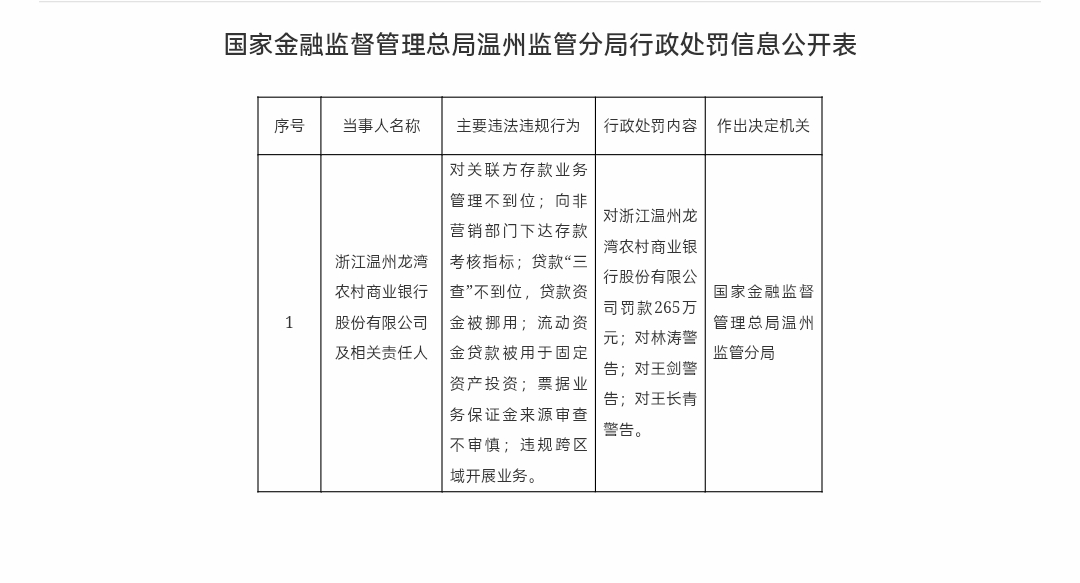 国家金融监督管理总局温州监管分局行政处罚信息公开表

| 序号 | 当事人名称 | 主要违法违规行为 | 行政处罚内容 | 作出决定机关 |
|---|---|---|---|---|
| 1 | 浙江温州龙湾农村商业银行股份有限公司及相关责任人 | 对关联方存款业务管理不到位；向非营销部门下达存款考核指标；贷款“三查”不到位，贷款资金被挪用；流动资金贷款被用于固定资产投资；票据业务保证金来源审查不审慎；违规跨区域开展业务。 | 对浙江温州龙湾农村商业银行股份有限公司罚款265万元；对林涛警告；对王剑警告；对王长青警告。 | 国家金融监督管理总局温州监管分局 |